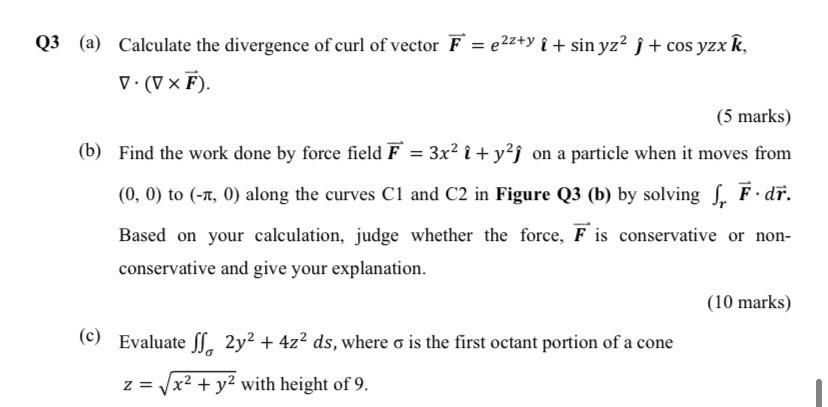 Q3 (a) Calculate the divergence of curl of vector $\vec{F} = e^{2z+y}\,\hat{\imath} + \sin yz^2\,\hat{\jmath} + \cos yzx\,\hat{k}$, $\nabla \cdot (\nabla \times \vec{F})$.

(5 marks)

(b) Find the work done by force field $\vec{F} = 3x^2\,\hat{\imath} + y^2\hat{\jmath}$ on a particle when it moves from (0, 0) to (-π, 0) along the curves C1 and C2 in **Figure Q3 (b)** by solving $\int_r \vec{F} \cdot d\vec{r}$. Based on your calculation, judge whether the force, $\vec{F}$ is conservative or non-conservative and give your explanation.

(10 marks)

(c) Evaluate $\iint_\sigma 2y^2 + 4z^2\, ds$, where σ is the first octant portion of a cone $z = \sqrt{x^2 + y^2}$ with height of 9.